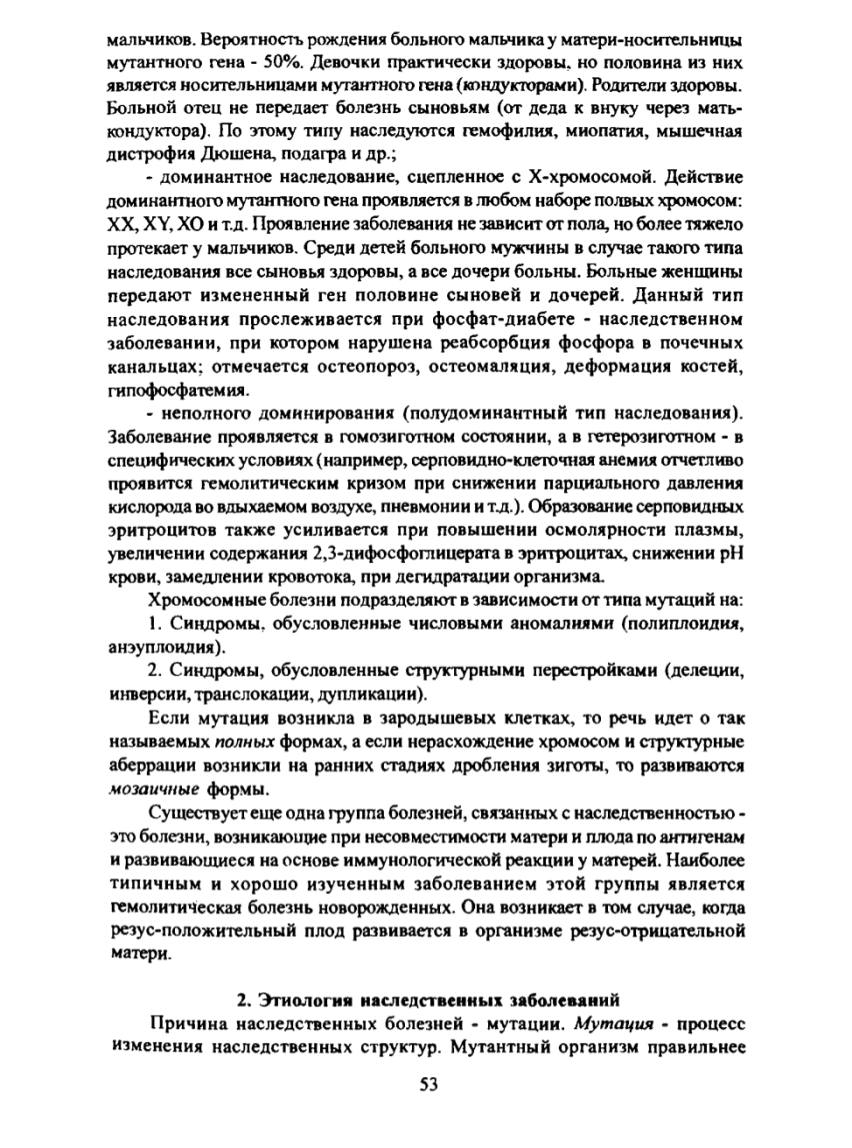 мальчиков. Вероятность рождения больного мальчика у матери-носительницы мутантного гена - 50%. Девочки практически здоровы, но половина из них является носительницами мутантного гена (кондукторами). Родители здоровы. Больной отец не передает болезнь сыновьям (от деда к внуку через мать-кондуктора). По этому типу наследуются гемофилия, миопатия, мышечная дистрофия Дюшена, подагра и др.;

- доминантное наследование, сцепленное с Х-хромосомой. Действие доминантного мутантного гена проявляется в любом наборе полвых хромосом: XX, XY, XO и т.д. Проявление заболевания не зависит от пола, но более тяжело протекает у мальчиков. Среди детей больного мужчины в случае такого типа наследования все сыновья здоровы, а все дочери больны. Больные женщины передают измененный ген половине сыновей и дочерей. Данный тип наследования прослеживается при фосфат-диабете - наследственном заболевании, при котором нарушена реабсорбция фосфора в почечных канальцах; отмечается остеопороз, остеомаляция, деформация костей, гипофосфатемия.

- неполного доминирования (полудоминантный тип наследования). Заболевание проявляется в гомозиготном состоянии, а в гетерозиготном - в специфических условиях (например, серповидно-клеточная анемия отчетливо проявится гемолитическим кризом при снижении парциального давления кислорода во вдыхаемом воздухе, пневмонии и т.д.). Образование серповидных эритроцитов также усиливается при повышении осмолярности плазмы, увеличении содержания 2,3-дифосфоглицерата в эритроцитах, снижении pH крови, замедлении кровотока, при дегидратации организма.

Хромосомные болезни подразделяют в зависимости от типа мутаций на:

1. Синдромы, обусловленные числовыми аномалиями (полиплоидия, анэуплоидия).

2. Синдромы, обусловленные структурными перестройками (делеции, инверсии, транслокации, дупликации).

Если мутация возникла в зародышевых клетках, то речь идет о так называемых полных формах, а если нерасхождение хромосом и структурные аберрации возникли на ранних стадиях дробления зиготы, то развиваются мозаичные формы.

Существует еще одна группа болезней, связанных с наследственностью - это болезни, возникающие при несовместимости матери и плода по антигенам и развивающиеся на основе иммунологической реакции у матерей. Наиболее типичным и хорошо изученным заболеванием этой группы является гемолитическая болезнь новорожденных. Она возникает в том случае, когда резус-положительный плод развивается в организме резус-отрицательной матери.

2. Этиология наследственных заболеваний

Причина наследственных болезней - мутации. Мутация - процесс изменения наследственных структур. Мутантный организм правильнее

53